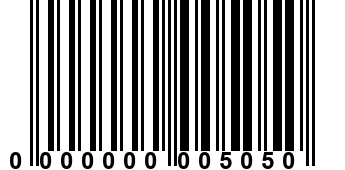 0 000000 005050